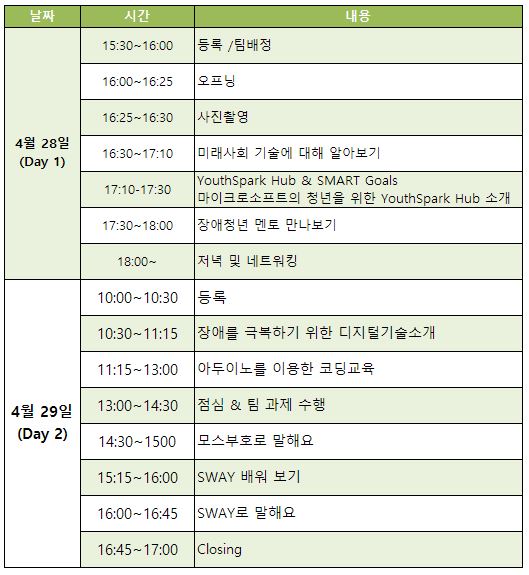 | 날짜 | 시간 | 내용 |
|---|---|---|
| 4월 28일 (Day 1) | 15:30~16:00 | 등록 /팀배정 |
| | 16:00~16:25 | 오프닝 |
| | 16:25~16:30 | 사진촬영 |
| | 16:30~17:10 | 미래사회 기술에 대해 알아보기 |
| | 17:10-17:30 | YouthSpark Hub & SMART Goals 마이크로소프트의 청년을 위한 YouthSpark Hub 소개 |
| | 17:30~18:00 | 장애청년 멘토 만나보기 |
| | 18:00~ | 저녁 및 네트워킹 |
| 4월 29일 (Day 2) | 10:00~10:30 | 등록 |
| | 10:30~11:15 | 장애를 극복하기 위한 디지털기술소개 |
| | 11:15~13:00 | 아두이노를 이용한 코딩교육 |
| | 13:00~14:30 | 점심 & 팀 과제 수행 |
| | 14:30~1500 | 모스부호로 말해요 |
| | 15:15~16:00 | SWAY 배워 보기 |
| | 16:00~16:45 | SWAY로 말해요 |
| | 16:45~17:00 | Closing |